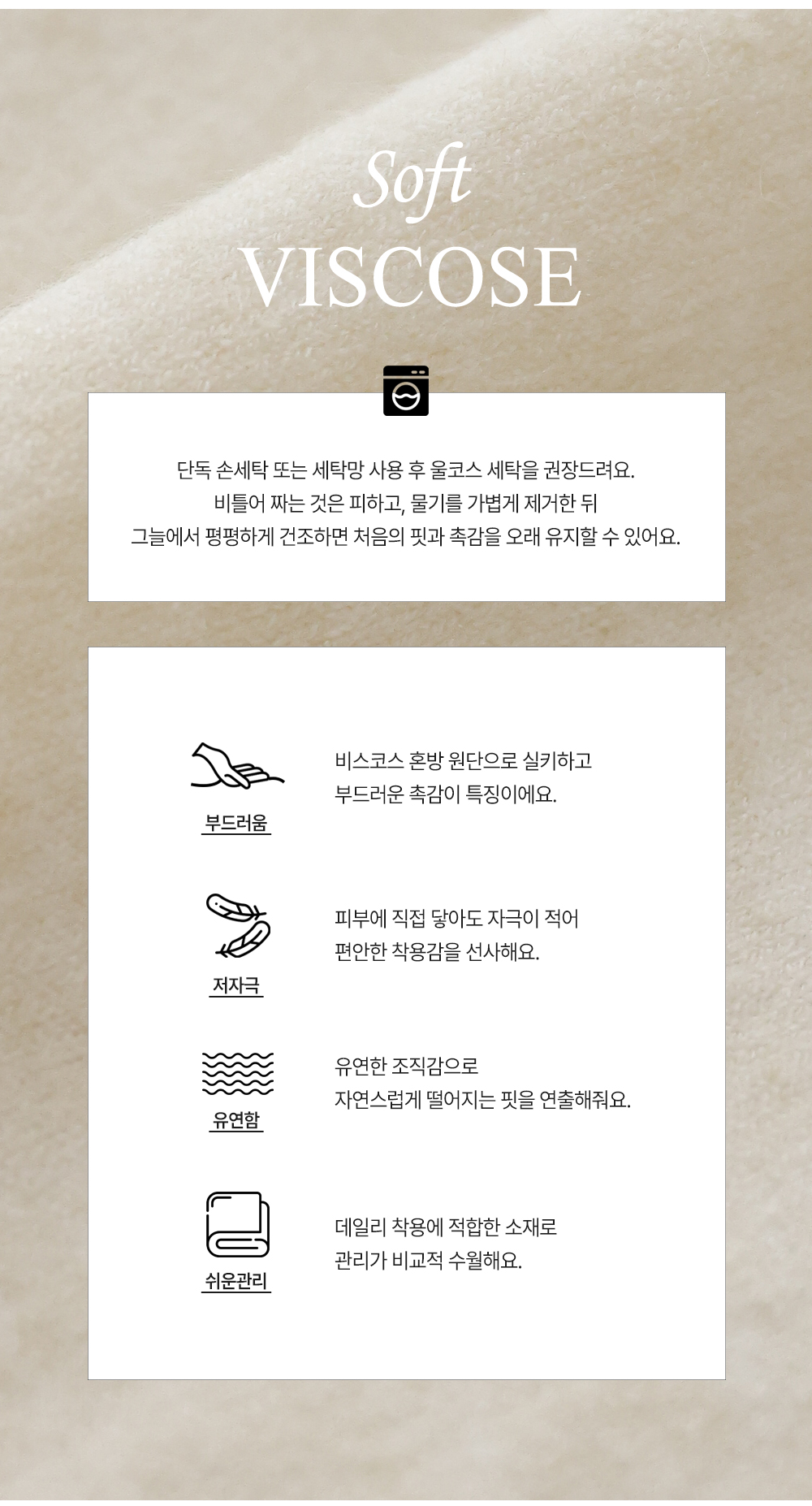 Soft
VISCOSE

단독 손세탁 또는 세탁망 사용 후 울코스 세탁을 권장드려요.
비틀어 짜는 것은 피하고, 물기를 가볍게 제거한 뒤
그늘에서 평평하게 건조하면 처음의 핏과 촉감을 오래 유지할 수 있어요.

부드러움

비스코스 혼방 원단으로 실키하고
부드러운 촉감이 특징이에요.

저자극

피부에 직접 닿아도 자극이 적어
편안한 착용감을 선사해요.

유연함

유연한 조직감으로
자연스럽게 떨어지는 핏을 연출해줘요.

쉬운관리

데일리 착용에 적합한 소재로
관리가 비교적 수월해요.